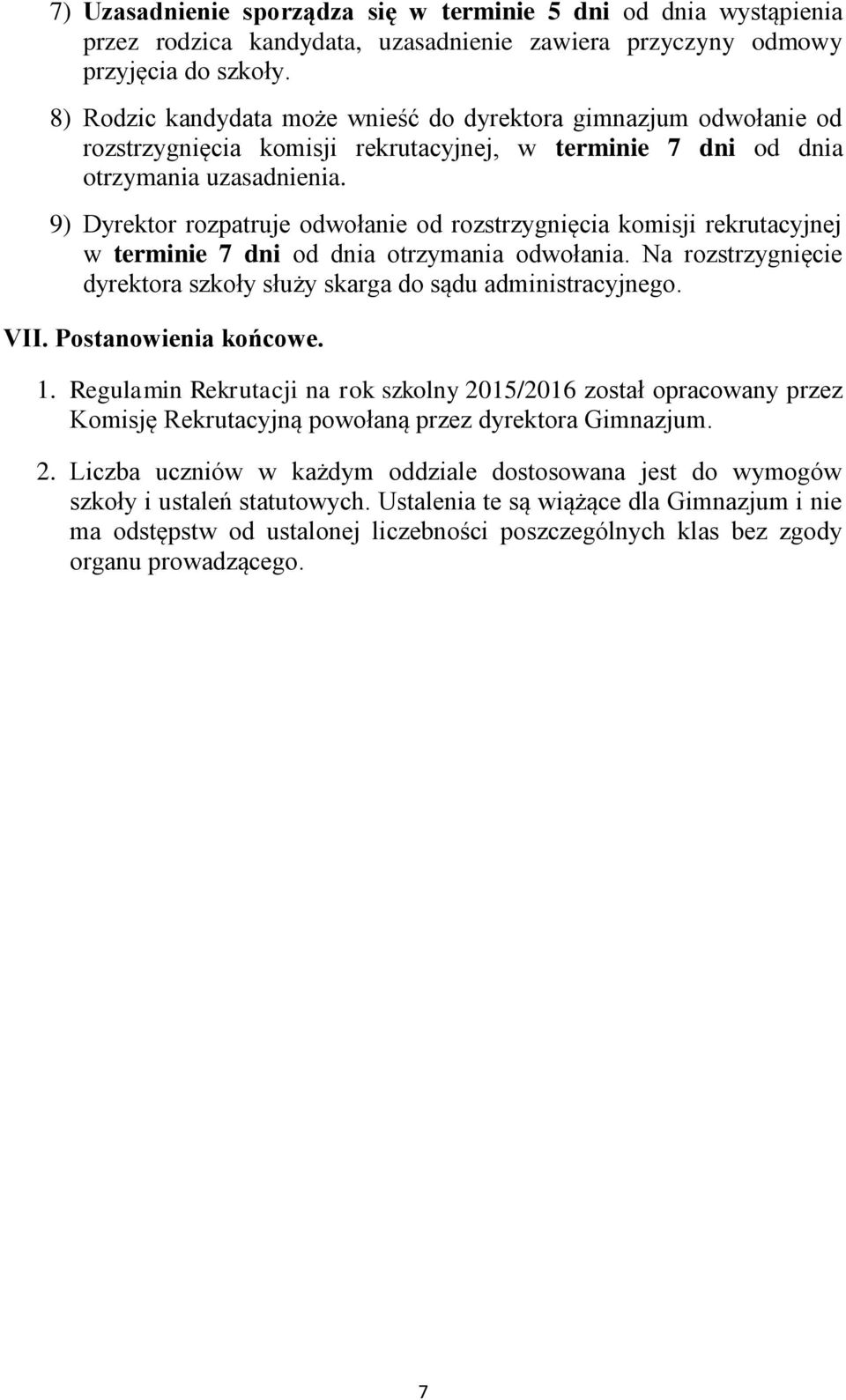 7) Uzasadnienie sporządza się w terminie 5 dni od dnia wystąpienia przez rodzica kandydata, uzasadnienie zawiera przyczyny odmowy przyjęcia do szkoły.

8) Rodzic kandydata może wnieść do dyrektora gimnazjum odwołanie od rozstrzygnięcia komisji rekrutacyjnej, w terminie 7 dni od dnia otrzymania uzasadnienia.

9) Dyrektor rozpatruje odwołanie od rozstrzygnięcia komisji rekrutacyjnej w terminie 7 dni od dnia otrzymania odwołania. Na rozstrzygnięcie dyrektora szkoły służy skarga do sądu administracyjnego.

VII. Postanowienia końcowe.

1. Regulamin Rekrutacji na rok szkolny 2015/2016 został opracowany przez Komisję Rekrutacyjną powołaną przez dyrektora Gimnazjum.

2. Liczba uczniów w każdym oddziale dostosowana jest do wymogów szkoły i ustaleń statutowych. Ustalenia te są wiążące dla Gimnazjum i nie ma odstępstw od ustalonej liczebności poszczególnych klas bez zgody organu prowadzącego.

7